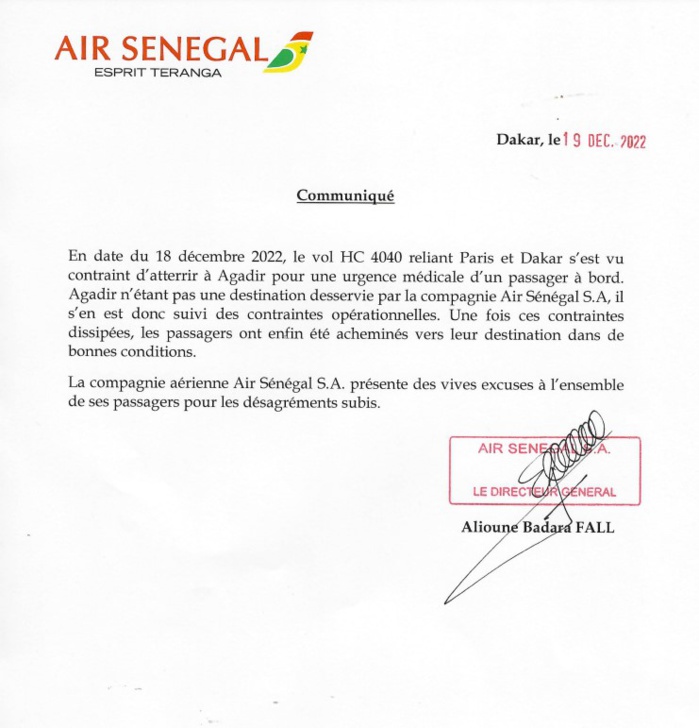 AIR SENEGAL
ESPRIT TERANGA

Dakar, le 19 DEC. 2022

Communiqué

En date du 18 décembre 2022, le vol HC 4040 reliant Paris et Dakar s'est vu contraint d'atterrir à Agadir pour une urgence médicale d'un passager à bord. Agadir n'étant pas une destination desservie par la compagnie Air Sénégal S.A, il s'en est donc suivi des contraintes opérationnelles. Une fois ces contraintes dissipées, les passagers ont enfin été acheminés vers leur destination dans de bonnes conditions.

La compagnie aérienne Air Sénégal S.A. présente des vives excuses à l'ensemble de ses passagers pour les désagréments subis.

AIR SENEGAL S.A.
LE DIRECTEUR GENERAL

Alioune Badara FALL